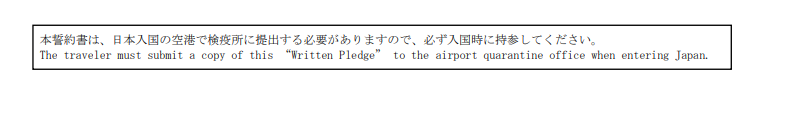 本誓約書は、日本入国の空港で検疫所に提出する必要がありますので、必ず入国時に持参してください。
The traveler must submit a copy of this “Written Pledge” to the airport quarantine office when entering Japan.